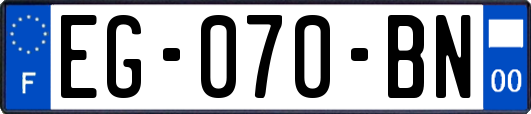 F

EG-070-BN

00